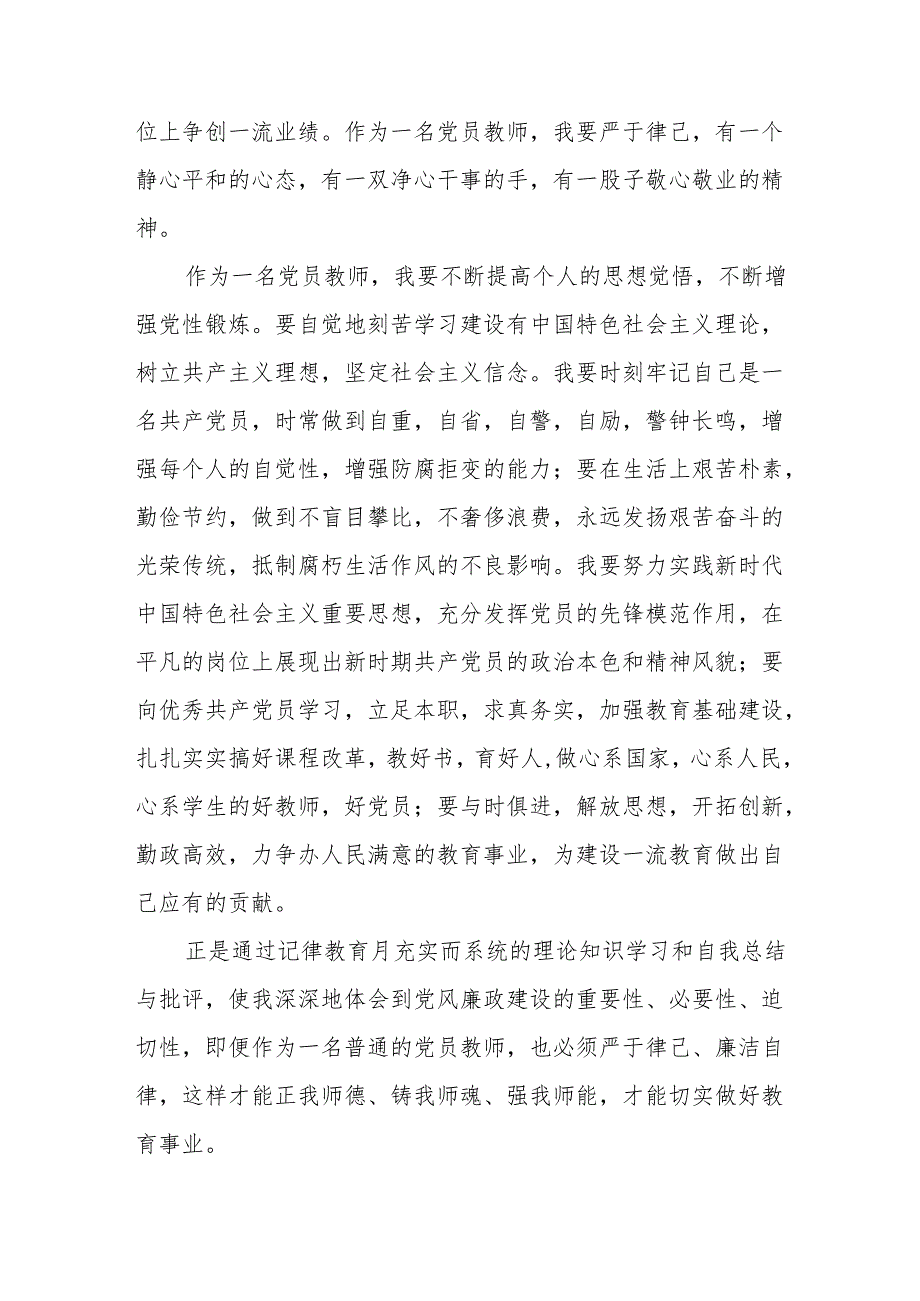 位上争创一流业绩。作为一名党员教师，我要严于律己，有一个静心平和的心态，有一双净心干事的手，有一股子敬心敬业的精神。

作为一名党员教师，我要不断提高个人的思想觉悟，不断增强党性锻炼。要自觉地刻苦学习建设有中国特色社会主义理论，树立共产主义理想，坚定社会主义信念。我要时刻牢记自己是一名共产党员，时常做到自重，自省，自警，自励，警钟长鸣，增强每个人的自觉性，增强防腐拒变的能力；要在生活上艰苦朴素，勤俭节约，做到不盲目攀比，不奢侈浪费，永远发扬艰苦奋斗的光荣传统，抵制腐朽生活作风的不良影响。我要努力实践新时代中国特色社会主义重要思想，充分发挥党员的先锋模范作用，在平凡的岗位上展现出新时期共产党员的政治本色和精神风貌；要向优秀共产党员学习，立足本职，求真务实，加强教育基础建设，扎扎实实搞好课程改革，教好书，育好人,做心系国家，心系人民，心系学生的好教师，好党员；要与时俱进，解放思想，开拓创新，勤政高效，力争办人民满意的教育事业，为建设一流教育做出自己应有的贡献。

正是通过记律教育月充实而系统的理论知识学习和自我总结与批评，使我深深地体会到党风廉政建设的重要性、必要性、迫切性，即便作为一名普通的党员教师，也必须严于律己、廉洁自律，这样才能正我师德、铸我师魂、强我师能，才能切实做好教育事业。